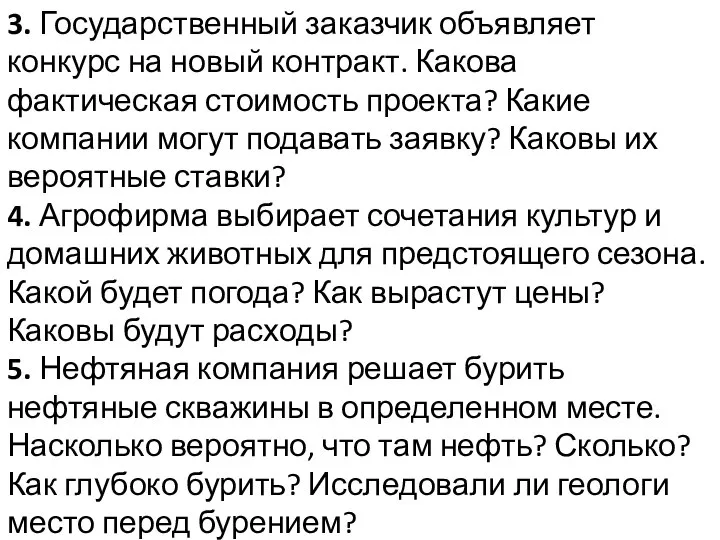 3. Государственный заказчик объявляет конкурс на новый контракт. Какова фактическая стоимость проекта? Какие компании могут подавать заявку? Каковы их вероятные ставки?
4. Агрофирма выбирает сочетания культур и домашних животных для предстоящего сезона. Какой будет погода? Как вырастут цены? Каковы будут расходы?
5. Нефтяная компания решает бурить нефтяные скважины в определенном месте. Насколько вероятно, что там нефть? Сколько? Как глубоко бурить? Исследовали ли геологи место перед бурением?